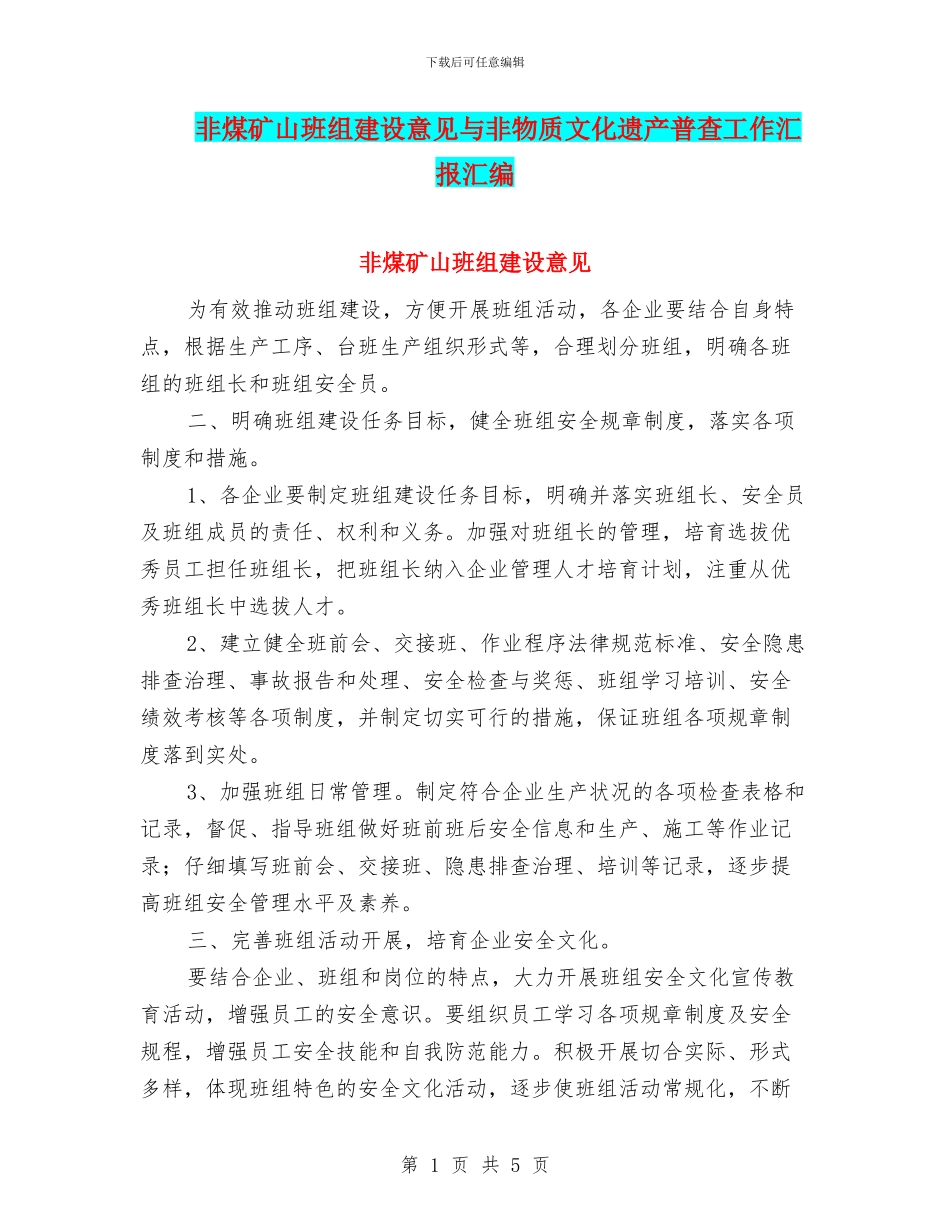 下载后可任意编辑

非煤矿山班组建设意见与非物质文化遗产普查工作汇报汇编

非煤矿山班组建设意见

为有效推动班组建设，方便开展班组活动，各企业要结合自身特点，根据生产工序、台班生产组织形式等，合理划分班组，明确各班组的班组长和班组安全员。

二、明确班组建设任务目标，健全班组安全规章制度，落实各项制度和措施。

1、各企业要制定班组建设任务目标，明确并落实班组长、安全员及班组成员的责任、权利和义务。加强对班组长的管理，培育选拔优秀员工担任班组长，把班组长纳入企业管理人才培育计划，注重从优秀班组长中选拔人才。

2、建立健全班前会、交接班、作业程序法律规范标准、安全隐患排查治理、事故报告和处理、安全检查与奖惩、班组学习培训、安全绩效考核等各项制度，并制定切实可行的措施，保证班组各项规章制度落到实处。

3、加强班组日常管理。制定符合企业生产状况的各项检查表格和记录，督促、指导班组做好班前班后安全信息和生产、施工等作业记录；仔细填写班前会、交接班、隐患排查治理、培训等记录，逐步提高班组安全管理水平及素养。

三、完善班组活动开展，培育企业安全文化。

要结合企业、班组和岗位的特点，大力开展班组安全文化宣传教育活动，增强员工的安全意识。要组织员工学习各项规章制度及安全规程，增强员工安全技能和自我防范能力。积极开展切合实际、形式多样，体现班组特色的安全文化活动，逐步使班组活动常规化，不断

第 1 页 共 5 页